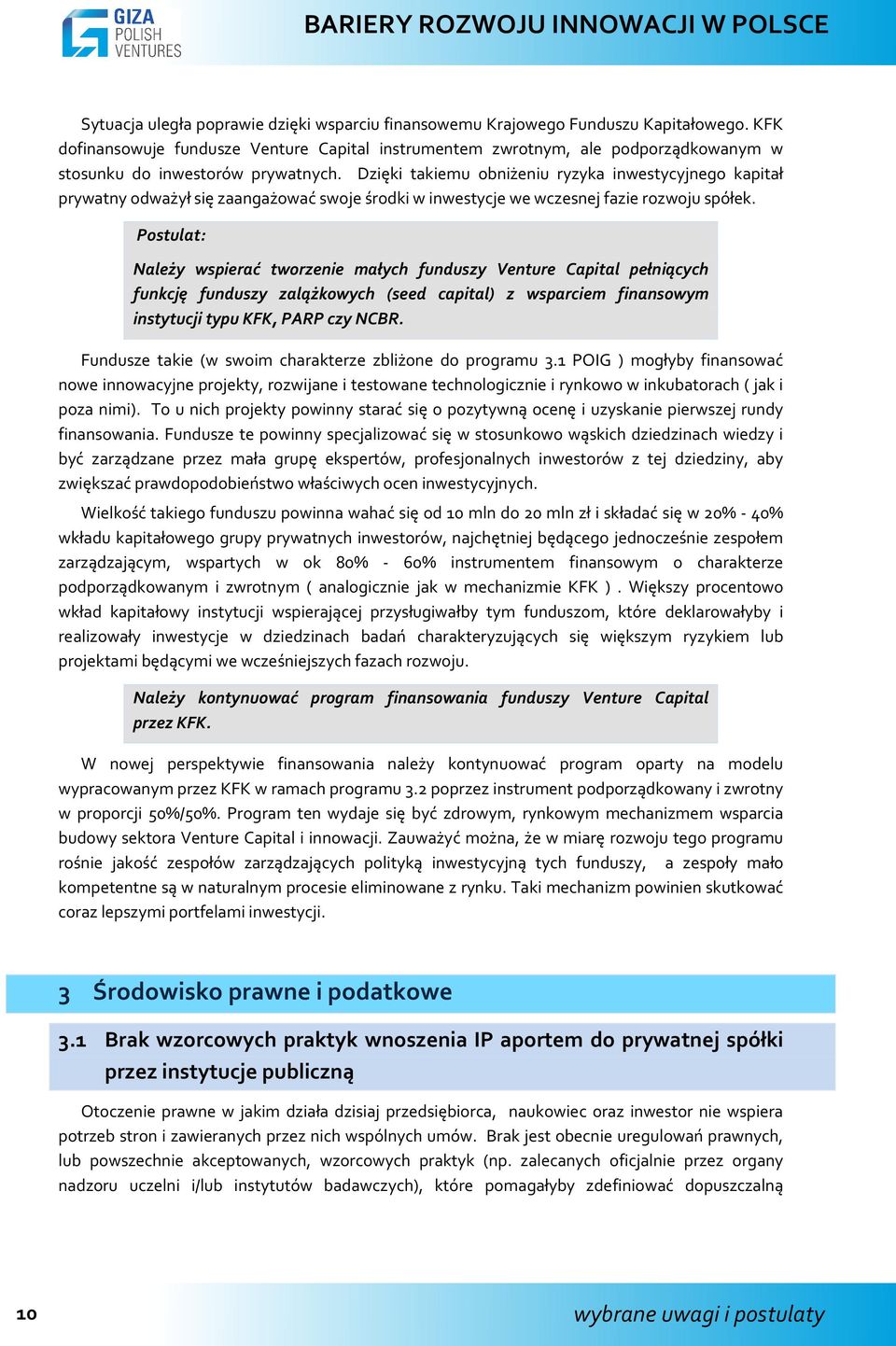 GIZA POLISH VENTURES

BARIERY ROZWOJU INNOWACJI W POLSCE

Sytuacja uległa poprawie dzięki wsparciu finansowemu Krajowego Funduszu Kapitałowego. KFK dofinansowuje fundusze Venture Capital instrumentem zwrotnym, ale podporządkowanym w stosunku do inwestorów prywatnych. Dzięki takiemu obniżeniu ryzyka inwestycyjnego kapitał prywatny odważył się zaangażować swoje środki w inwestycje we wczesnej fazie rozwoju spółek.

Postulat:

Należy wspierać tworzenie małych funduszy Venture Capital pełniących funkcję funduszy zalążkowych (seed capital) z wsparciem finansowym instytucji typu KFK, PARP czy NCBR.

Fundusze takie (w swoim charakterze zbliżone do programu 3.1 POIG ) mogłyby finansować nowe innowacyjne projekty, rozwijane i testowane technologicznie i rynkowo w inkubatorach ( jak i poza nimi). To u nich projekty powinny starać się o pozytywną ocenę i uzyskanie pierwszej rundy finansowania. Fundusze te powinny specjalizować się w stosunkowo wąskich dziedzinach wiedzy i być zarządzane przez mała grupę ekspertów, profesjonalnych inwestorów z tej dziedziny, aby zwiększać prawdopodobieństwo właściwych ocen inwestycyjnych.

Wielkość takiego funduszu powinna wahać się od 10 mln do 20 mln zł i składać się w 20% - 40% wkładu kapitałowego grupy prywatnych inwestorów, najchętniej będącego jednocześnie zespołem zarządzającym, wspartych w ok 80% - 60% instrumentem finansowym o charakterze podporządkowanym i zwrotnym ( analogicznie jak w mechanizmie KFK ) . Większy procentowo wkład kapitałowy instytucji wspierającej przysługiwałby tym funduszom, które deklarowałyby i realizowały inwestycje w dziedzinach badań charakteryzujących się większym ryzykiem lub projektami będącymi we wcześniejszych fazach rozwoju.

Należy kontynuować program finansowania funduszy Venture Capital przez KFK.

W nowej perspektywie finansowania należy kontynuować program oparty na modelu wypracowanym przez KFK w ramach programu 3.2 poprzez instrument podporządkowany i zwrotny w proporcji 50%/50%. Program ten wydaje się być zdrowym, rynkowym mechanizmem wsparcia budowy sektora Venture Capital i innowacji. Zauważyć można, że w miarę rozwoju tego programu rośnie jakość zespołów zarządzających polityką inwestycyjną tych funduszy, a zespoły mało kompetentne są w naturalnym procesie eliminowane z rynku. Taki mechanizm powinien skutkować coraz lepszymi portfelami inwestycji.

3 Środowisko prawne i podatkowe

3.1 Brak wzorcowych praktyk wnoszenia IP aportem do prywatnej spółki przez instytucje publiczną

Otoczenie prawne w jakim działa dzisiaj przedsiębiorca, naukowiec oraz inwestor nie wspiera potrzeb stron i zawieranych przez nich wspólnych umów. Brak jest obecnie uregulowań prawnych, lub powszechnie akceptowanych, wzorcowych praktyk (np. zalecanych oficjalnie przez organy nadzoru uczelni i/lub instytutów badawczych), które pomagałyby zdefiniować dopuszczalną

10

wybrane uwagi i postulaty